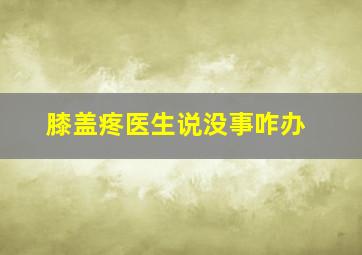 膝盖疼医生说没事咋办